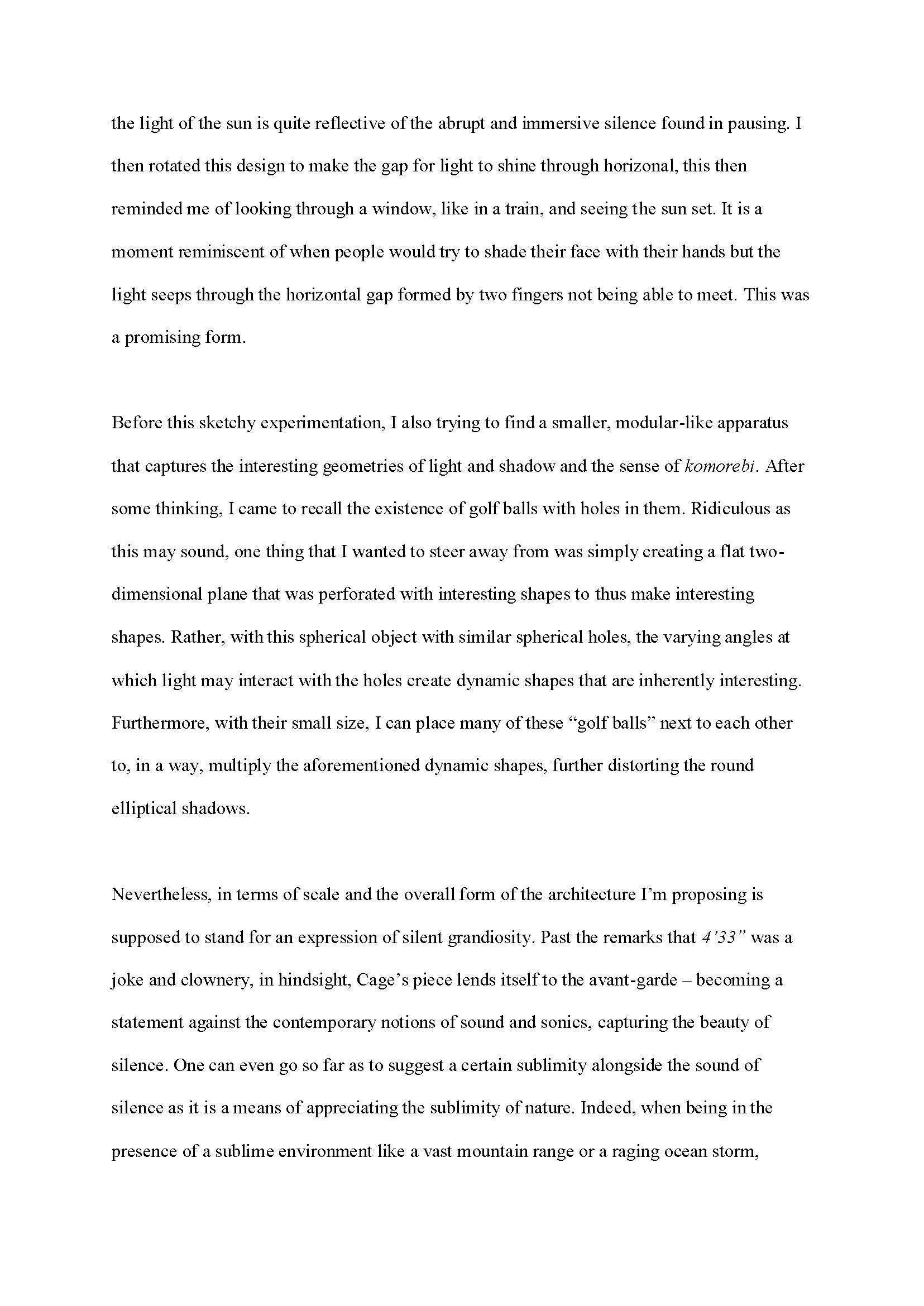 the light of the sun is quite reflective of the abrupt and immersive silence found in pausing. I then rotated this design to make the gap for light to shine through horizonal, this then reminded me of looking through a window, like in a train, and seeing the sun set. It is a moment reminiscent of when people would try to shade their face with their hands but the light seeps through the horizontal gap formed by two fingers not being able to meet. This was a promising form.

Before this sketchy experimentation, I also trying to find a smaller, modular-like apparatus that captures the interesting geometries of light and shadow and the sense of komorebi. After some thinking, I came to recall the existence of golf balls with holes in them. Ridiculous as this may sound, one thing that I wanted to steer away from was simply creating a flat two-dimensional plane that was perforated with interesting shapes to thus make interesting shapes. Rather, with this spherical object with similar spherical holes, the varying angles at which light may interact with the holes create dynamic shapes that are inherently interesting. Furthermore, with their small size, I can place many of these “golf balls” next to each other to, in a way, multiply the aforementioned dynamic shapes, further distorting the round elliptical shadows.

Nevertheless, in terms of scale and the overall form of the architecture I’m proposing is supposed to stand for an expression of silent grandiosity. Past the remarks that 4’33” was a joke and clownery, in hindsight, Cage’s piece lends itself to the avant-garde – becoming a statement against the contemporary notions of sound and sonics, capturing the beauty of silence. One can even go so far as to suggest a certain sublimity alongside the sound of silence as it is a means of appreciating the sublimity of nature. Indeed, when being in the presence of a sublime environment like a vast mountain range or a raging ocean storm,